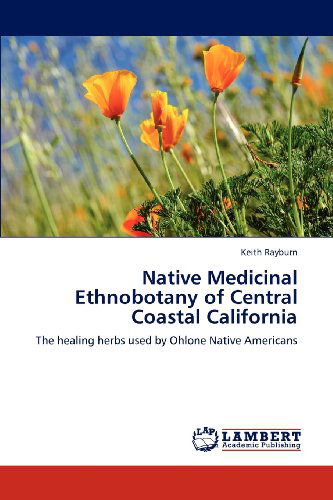 Keith Rayburn

Native Medicinal Ethnobotany of Central Coastal California

The healing herbs used by Ohlone Native Americans

LAP LAMBERT Academic Publishing